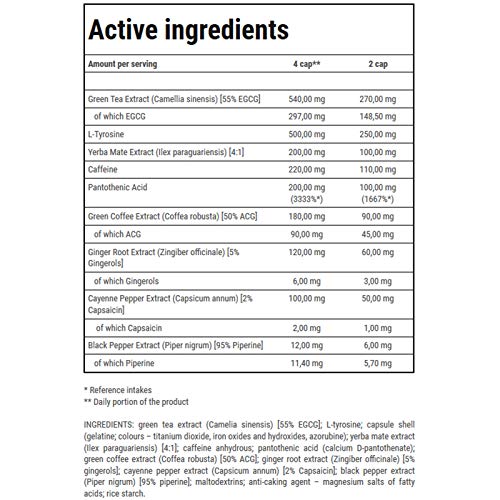 Active ingredients

| Amount per serving | 4 cap** | 2 cap |
|---|---|---|
| | | |
| Green Tea Extract (Camellia sinensis) [55% EGCG] | 540,00 mg | 270,00 mg |
| of which EGCG | 297,00 mg | 148,50 mg |
| L-Tyrosine | 500,00 mg | 250,00 mg |
| Yerba Mate Extract (Ilex paraguariensis) [4:1] | 200,00 mg | 100,00 mg |
| Caffeine | 220,00 mg | 110,00 mg |
| Pantothenic Acid | 200,00 mg (3333%*) | 100,00 mg (1667%*) |
| Green Coffee Extract (Coffea robusta) [50% ACG] | 180,00 mg | 90,00 mg |
| of which ACG | 90,00 mg | 45,00 mg |
| Ginger Root Extract (Zingiber officinale) [5% Gingerols] | 120,00 mg | 60,00 mg |
| of which Gingerols | 6,00 mg | 3,00 mg |
| Cayenne Pepper Extract (Capsicum annum) [2% Capsaicin] | 100,00 mg | 50,00 mg |
| of which Capsaicin | 2,00 mg | 1,00 mg |
| Black Pepper Extract (Piper nigrum) [95% Piperine] | 12,00 mg | 6,00 mg |
| of which Piperine | 11,40 mg | 5,70 mg |

* Reference intakes
** Daily portion of the product

INGREDIENTS: green tea extract (Camelia sinensis) [55% EGCG]; L-tyrosine; capsule shell (gelatine; colours – titanium dioxide, iron oxides and hydroxides, azorubine); yerba mate extract (Ilex paraguariensis) [4:1]; caffeine anhydrous; pantothenic acid (calcium D-pantothenate); green coffee extract (Coffea robusta) [50% ACG]; ginger root extract (Zingiber officinale) [5% gingerols]; cayenne pepper extract (Capsicum annum) [2% Capsaicin]; black pepper extract (Piper nigrum) [95% piperine]; maltodextrins; anti-caking agent – magnesium salts of fatty acids; rice starch.